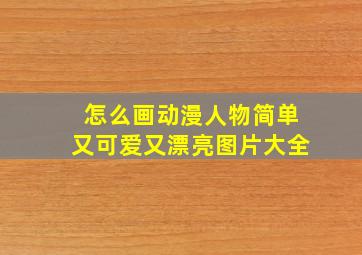 怎么画动漫人物简单
又可爱又漂亮图片大全